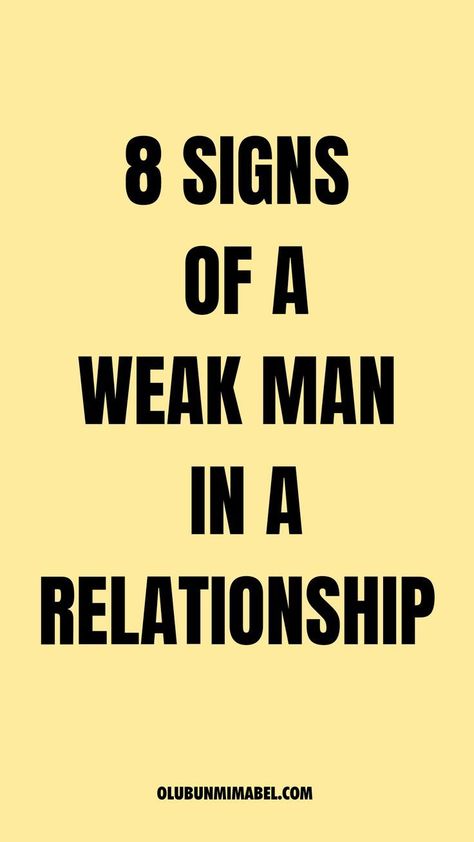 8 SIGNS OF A WEAK MAN IN A RELATIONSHIP

OLUBUNMIMABEL.COM